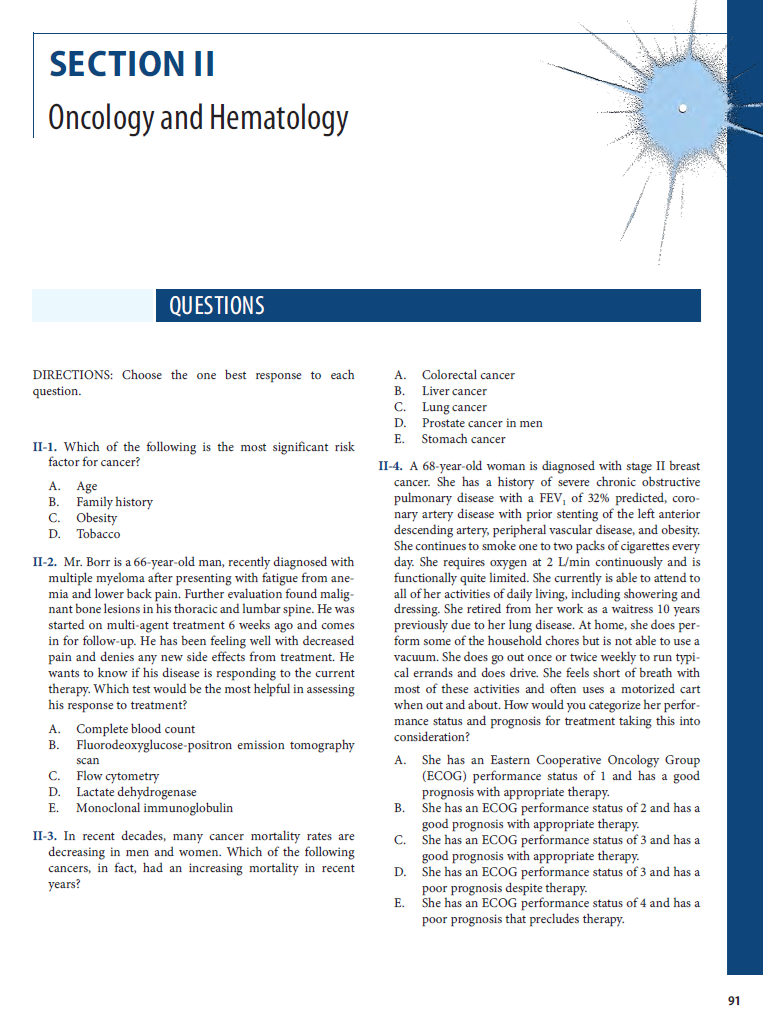 SECTION II

Oncology and Hematology

QUESTIONS

DIRECTIONS: Choose the one best response to each question.

II-1. Which of the following is the most significant risk factor for cancer?

A. Age
B. Family history
C. Obesity
D. Tobacco

II-2. Mr. Borr is a 66-year-old man, recently diagnosed with multiple myeloma after presenting with fatigue from anemia and lower back pain. Further evaluation found malignant bone lesions in his thoracic and lumbar spine. He was started on multi-agent treatment 6 weeks ago and comes in for follow-up. He has been feeling well with decreased pain and denies any new side effects from treatment. He wants to know if his disease is responding to the current therapy. Which test would be the most helpful in assessing his response to treatment?

A. Complete blood count
B. Fluorodeoxyglucose-positron emission tomography scan
C. Flow cytometry
D. Lactate dehydrogenase
E. Monoclonal immunoglobulin

II-3. In recent decades, many cancer mortality rates are decreasing in men and women. Which of the following cancers, in fact, had an increasing mortality in recent years?

A. Colorectal cancer
B. Liver cancer
C. Lung cancer
D. Prostate cancer in men
E. Stomach cancer

II-4. A 68-year-old woman is diagnosed with stage II breast cancer. She has a history of severe chronic obstructive pulmonary disease with a $FEV_1$ of 32% predicted, coronary artery disease with prior stenting of the left anterior descending artery, peripheral vascular disease, and obesity. She continues to smoke one to two packs of cigarettes every day. She requires oxygen at 2 L/min continuously and is functionally quite limited. She currently is able to attend to all of her activities of daily living, including showering and dressing. She retired from her work as a waitress 10 years previously due to her lung disease. At home, she does perform some of the household chores but is not able to use a vacuum. She does go out once or twice weekly to run typical errands and does drive. She feels short of breath with most of these activities and often uses a motorized cart when out and about. How would you categorize her performance status and prognosis for treatment taking this into consideration?

A. She has an Eastern Cooperative Oncology Group (ECOG) performance status of 1 and has a good prognosis with appropriate therapy.
B. She has an ECOG performance status of 2 and has a good prognosis with appropriate therapy.
C. She has an ECOG performance status of 3 and has a good prognosis with appropriate therapy.
D. She has an ECOG performance status of 3 and has a poor prognosis despite therapy.
E. She has an ECOG performance status of 4 and has a poor prognosis that precludes therapy.

91